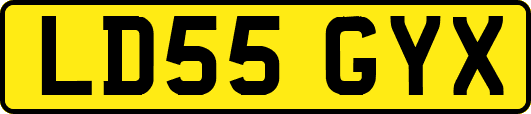 LD55 GYX